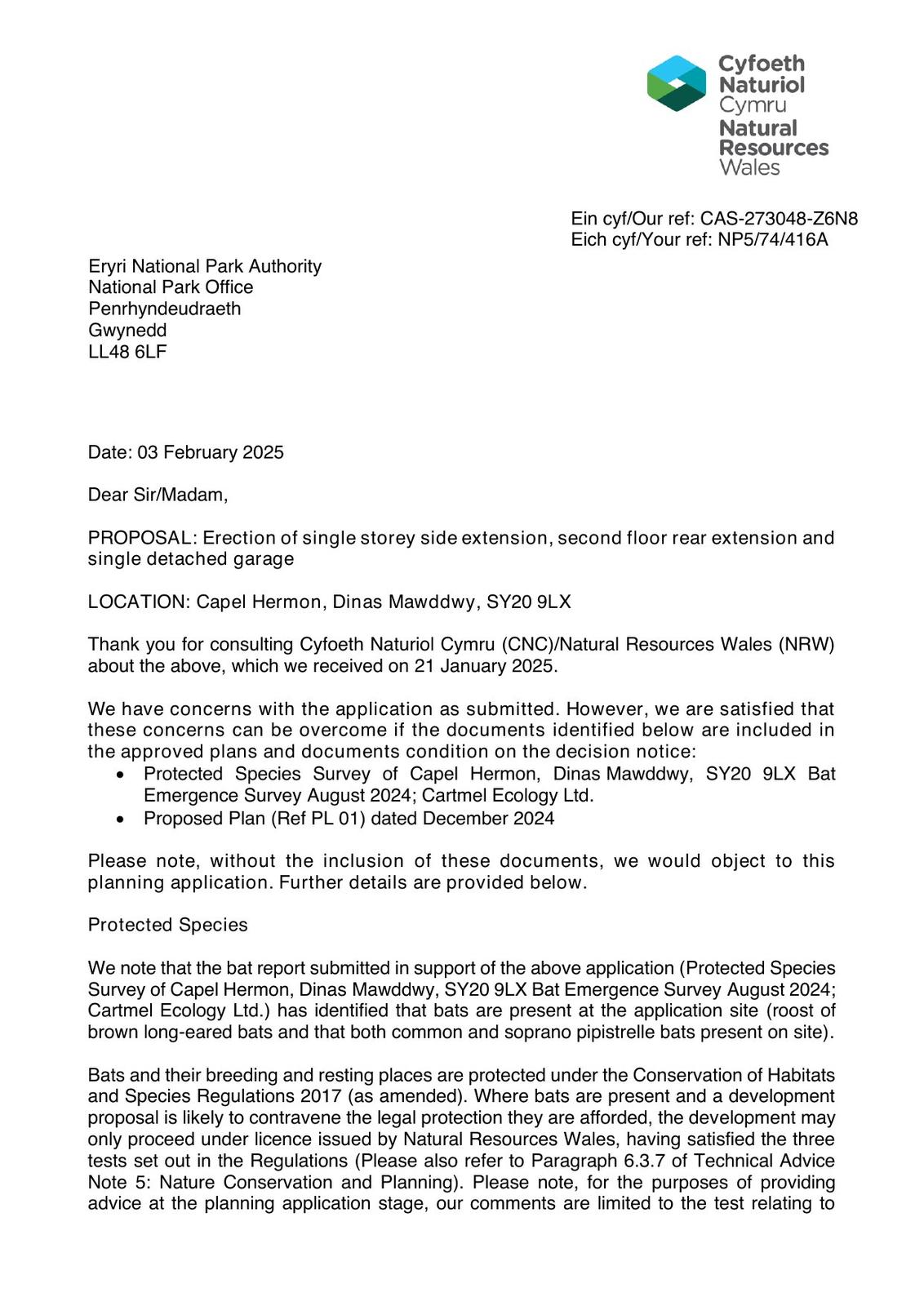 Cyfoeth Naturiol Cymru
Natural Resources Wales

Ein cyf/Our ref: CAS-273048-Z6N8
Eich cyf/Your ref: NP5/74/416A

Eryri National Park Authority
National Park Office
Penrhyndeudraeth
Gwynedd
LL48 6LF

Date: 03 February 2025

Dear Sir/Madam,

PROPOSAL: Erection of single storey side extension, second floor rear extension and single detached garage

LOCATION: Capel Hermon, Dinas Mawddwy, SY20 9LX

Thank you for consulting Cyfoeth Naturiol Cymru (CNC)/Natural Resources Wales (NRW) about the above, which we received on 21 January 2025.

We have concerns with the application as submitted. However, we are satisfied that these concerns can be overcome if the documents identified below are included in the approved plans and documents condition on the decision notice:
• Protected Species Survey of Capel Hermon, Dinas Mawddwy, SY20 9LX Bat Emergence Survey August 2024; Cartmel Ecology Ltd.
• Proposed Plan (Ref PL 01) dated December 2024

Please note, without the inclusion of these documents, we would object to this planning application. Further details are provided below.

Protected Species

We note that the bat report submitted in support of the above application (Protected Species Survey of Capel Hermon, Dinas Mawddwy, SY20 9LX Bat Emergence Survey August 2024; Cartmel Ecology Ltd.) has identified that bats are present at the application site (roost of brown long-eared bats and that both common and soprano pipistrelle bats present on site).

Bats and their breeding and resting places are protected under the Conservation of Habitats and Species Regulations 2017 (as amended). Where bats are present and a development proposal is likely to contravene the legal protection they are afforded, the development may only proceed under licence issued by Natural Resources Wales, having satisfied the three tests set out in the Regulations (Please also refer to Paragraph 6.3.7 of Technical Advice Note 5: Nature Conservation and Planning). Please note, for the purposes of providing advice at the planning application stage, our comments are limited to the test relating to